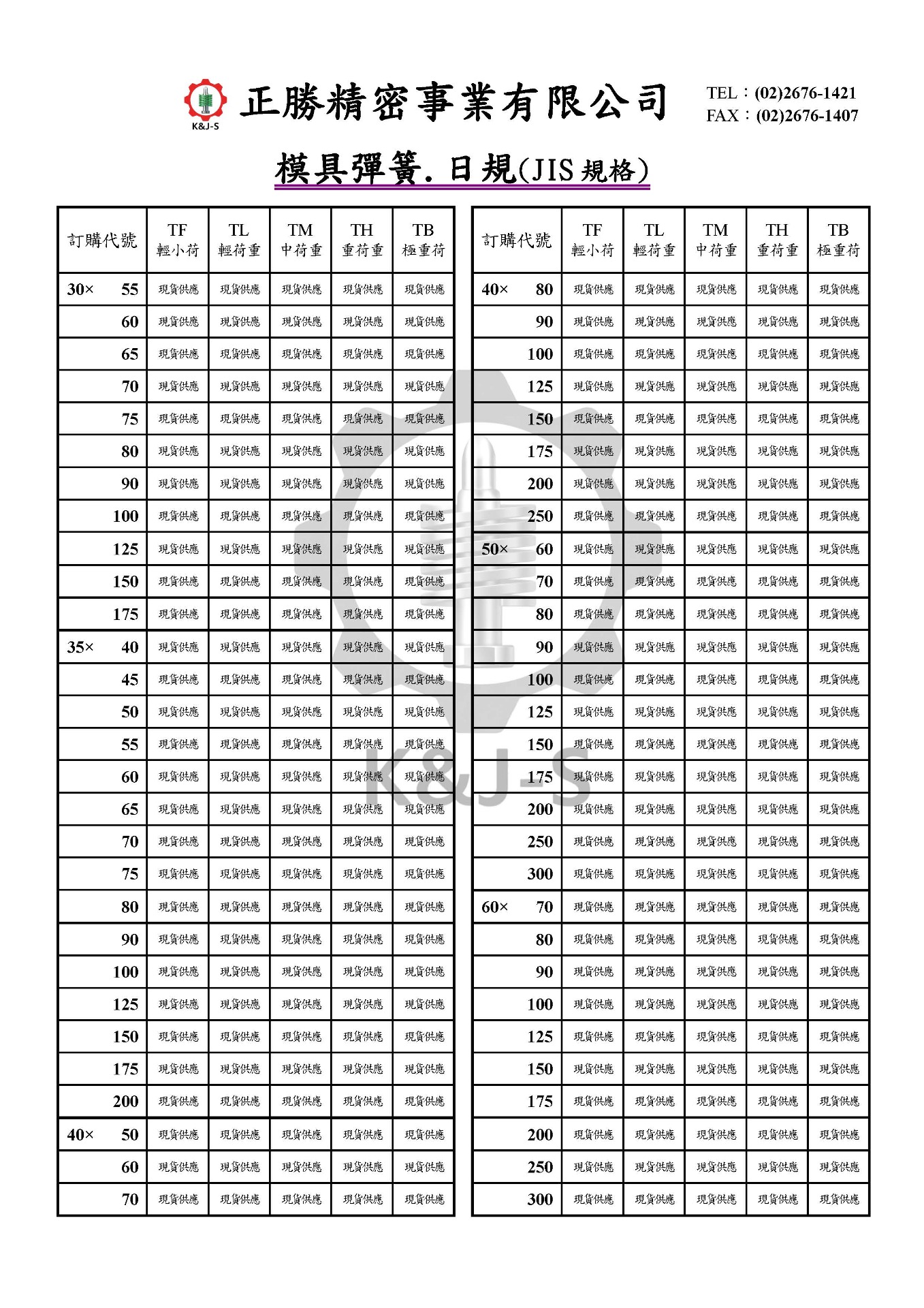 K&J-S 正勝精密事業有限公司

TEL：(02)2676-1421
FAX：(02)2676-1407

模具彈簧. 日規(JIS 規格)

| 訂購代號 | TF 輕小荷 | TL 輕荷重 | TM 中荷重 | TH 重荷重 | TB 極重荷 |
|---|---|---|---|---|---|
| 30× 55 | 現貨供應 | 現貨供應 | 現貨供應 | 現貨供應 | 現貨供應 |
| 60 | 現貨供應 | 現貨供應 | 現貨供應 | 現貨供應 | 現貨供應 |
| 65 | 現貨供應 | 現貨供應 | 現貨供應 | 現貨供應 | 現貨供應 |
| 70 | 現貨供應 | 現貨供應 | 現貨供應 | 現貨供應 | 現貨供應 |
| 75 | 現貨供應 | 現貨供應 | 現貨供應 | 現貨供應 | 現貨供應 |
| 80 | 現貨供應 | 現貨供應 | 現貨供應 | 現貨供應 | 現貨供應 |
| 90 | 現貨供應 | 現貨供應 | 現貨供應 | 現貨供應 | 現貨供應 |
| 100 | 現貨供應 | 現貨供應 | 現貨供應 | 現貨供應 | 現貨供應 |
| 125 | 現貨供應 | 現貨供應 | 現貨供應 | 現貨供應 | 現貨供應 |
| 150 | 現貨供應 | 現貨供應 | 現貨供應 | 現貨供應 | 現貨供應 |
| 175 | 現貨供應 | 現貨供應 | 現貨供應 | 現貨供應 | 現貨供應 |
| 35× 40 | 現貨供應 | 現貨供應 | 現貨供應 | 現貨供應 | 現貨供應 |
| 45 | 現貨供應 | 現貨供應 | 現貨供應 | 現貨供應 | 現貨供應 |
| 50 | 現貨供應 | 現貨供應 | 現貨供應 | 現貨供應 | 現貨供應 |
| 55 | 現貨供應 | 現貨供應 | 現貨供應 | 現貨供應 | 現貨供應 |
| 60 | 現貨供應 | 現貨供應 | 現貨供應 | 現貨供應 | 現貨供應 |
| 65 | 現貨供應 | 現貨供應 | 現貨供應 | 現貨供應 | 現貨供應 |
| 70 | 現貨供應 | 現貨供應 | 現貨供應 | 現貨供應 | 現貨供應 |
| 75 | 現貨供應 | 現貨供應 | 現貨供應 | 現貨供應 | 現貨供應 |
| 80 | 現貨供應 | 現貨供應 | 現貨供應 | 現貨供應 | 現貨供應 |
| 90 | 現貨供應 | 現貨供應 | 現貨供應 | 現貨供應 | 現貨供應 |
| 100 | 現貨供應 | 現貨供應 | 現貨供應 | 現貨供應 | 現貨供應 |
| 125 | 現貨供應 | 現貨供應 | 現貨供應 | 現貨供應 | 現貨供應 |
| 150 | 現貨供應 | 現貨供應 | 現貨供應 | 現貨供應 | 現貨供應 |
| 175 | 現貨供應 | 現貨供應 | 現貨供應 | 現貨供應 | 現貨供應 |
| 200 | 現貨供應 | 現貨供應 | 現貨供應 | 現貨供應 | 現貨供應 |
| 40× 50 | 現貨供應 | 現貨供應 | 現貨供應 | 現貨供應 | 現貨供應 |
| 60 | 現貨供應 | 現貨供應 | 現貨供應 | 現貨供應 | 現貨供應 |
| 70 | 現貨供應 | 現貨供應 | 現貨供應 | 現貨供應 | 現貨供應 |

| 訂購代號 | TF 輕小荷 | TL 輕荷重 | TM 中荷重 | TH 重荷重 | TB 極重荷 |
|---|---|---|---|---|---|
| 40× 80 | 現貨供應 | 現貨供應 | 現貨供應 | 現貨供應 | 現貨供應 |
| 90 | 現貨供應 | 現貨供應 | 現貨供應 | 現貨供應 | 現貨供應 |
| 100 | 現貨供應 | 現貨供應 | 現貨供應 | 現貨供應 | 現貨供應 |
| 125 | 現貨供應 | 現貨供應 | 現貨供應 | 現貨供應 | 現貨供應 |
| 150 | 現貨供應 | 現貨供應 | 現貨供應 | 現貨供應 | 現貨供應 |
| 175 | 現貨供應 | 現貨供應 | 現貨供應 | 現貨供應 | 現貨供應 |
| 200 | 現貨供應 | 現貨供應 | 現貨供應 | 現貨供應 | 現貨供應 |
| 250 | 現貨供應 | 現貨供應 | 現貨供應 | 現貨供應 | 現貨供應 |
| 50× 60 | 現貨供應 | 現貨供應 | 現貨供應 | 現貨供應 | 現貨供應 |
| 70 | 現貨供應 | 現貨供應 | 現貨供應 | 現貨供應 | 現貨供應 |
| 80 | 現貨供應 | 現貨供應 | 現貨供應 | 現貨供應 | 現貨供應 |
| 90 | 現貨供應 | 現貨供應 | 現貨供應 | 現貨供應 | 現貨供應 |
| 100 | 現貨供應 | 現貨供應 | 現貨供應 | 現貨供應 | 現貨供應 |
| 125 | 現貨供應 | 現貨供應 | 現貨供應 | 現貨供應 | 現貨供應 |
| 150 | 現貨供應 | 現貨供應 | 現貨供應 | 現貨供應 | 現貨供應 |
| 175 | 現貨供應 | 現貨供應 | 現貨供應 | 現貨供應 | 現貨供應 |
| 200 | 現貨供應 | 現貨供應 | 現貨供應 | 現貨供應 | 現貨供應 |
| 250 | 現貨供應 | 現貨供應 | 現貨供應 | 現貨供應 | 現貨供應 |
| 300 | 現貨供應 | 現貨供應 | 現貨供應 | 現貨供應 | 現貨供應 |
| 60× 70 | 現貨供應 | 現貨供應 | 現貨供應 | 現貨供應 | 現貨供應 |
| 80 | 現貨供應 | 現貨供應 | 現貨供應 | 現貨供應 | 現貨供應 |
| 90 | 現貨供應 | 現貨供應 | 現貨供應 | 現貨供應 | 現貨供應 |
| 100 | 現貨供應 | 現貨供應 | 現貨供應 | 現貨供應 | 現貨供應 |
| 125 | 現貨供應 | 現貨供應 | 現貨供應 | 現貨供應 | 現貨供應 |
| 150 | 現貨供應 | 現貨供應 | 現貨供應 | 現貨供應 | 現貨供應 |
| 175 | 現貨供應 | 現貨供應 | 現貨供應 | 現貨供應 | 現貨供應 |
| 200 | 現貨供應 | 現貨供應 | 現貨供應 | 現貨供應 | 現貨供應 |
| 250 | 現貨供應 | 現貨供應 | 現貨供應 | 現貨供應 | 現貨供應 |
| 300 | 現貨供應 | 現貨供應 | 現貨供應 | 現貨供應 | 現貨供應 |

K&J-S